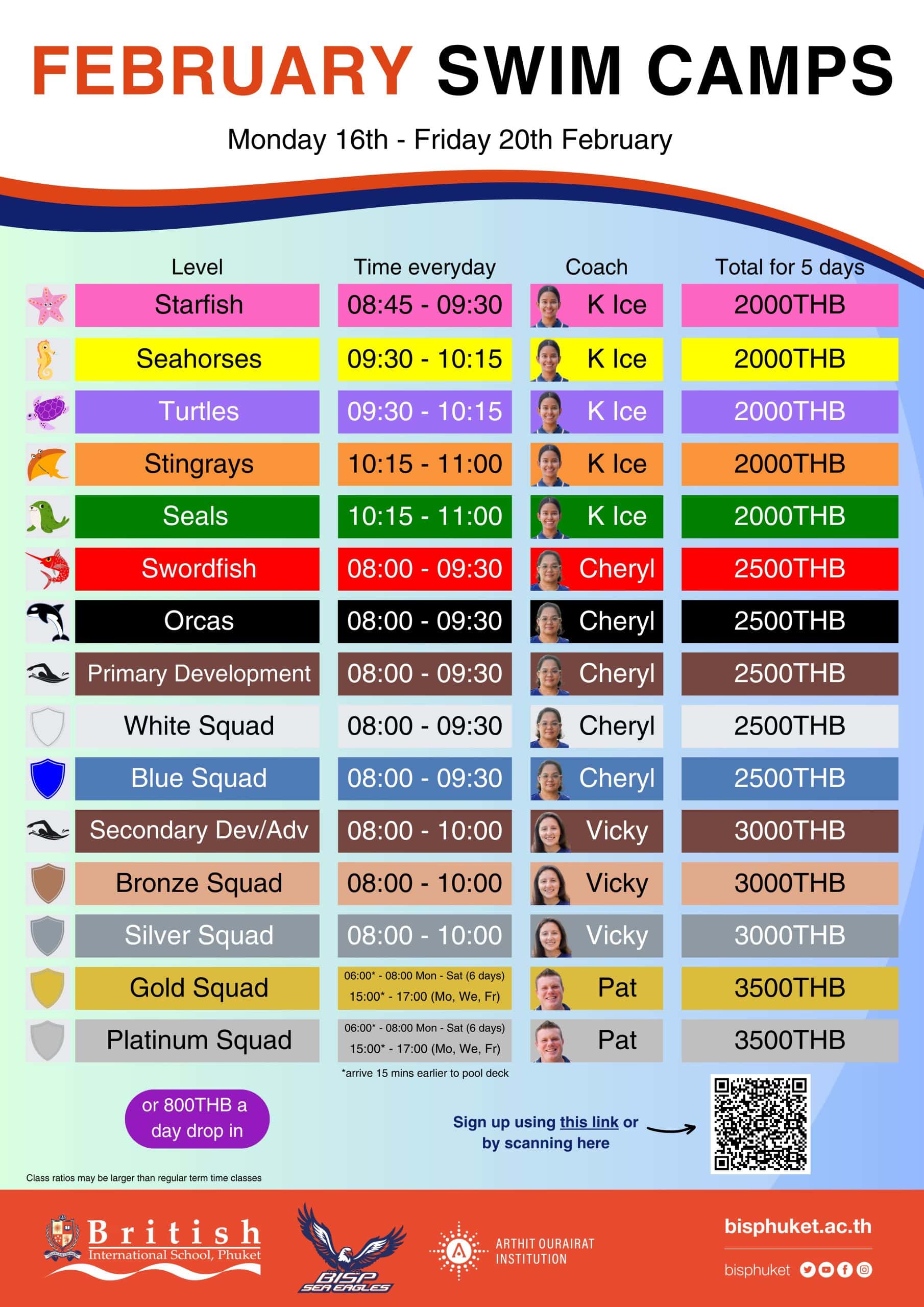 FEBRUARY SWIM CAMPS

Monday 16th - Friday 20th February

| Level | Time everyday | Coach | Total for 5 days |
|---|---|---|---|
| Starfish | 08:45 - 09:30 | K Ice | 2000THB |
| Seahorses | 09:30 - 10:15 | K Ice | 2000THB |
| Turtles | 09:30 - 10:15 | K Ice | 2000THB |
| Stingrays | 10:15 - 11:00 | K Ice | 2000THB |
| Seals | 10:15 - 11:00 | K Ice | 2000THB |
| Swordfish | 08:00 - 09:30 | Cheryl | 2500THB |
| Orcas | 08:00 - 09:30 | Cheryl | 2500THB |
| Primary Development | 08:00 - 09:30 | Cheryl | 2500THB |
| White Squad | 08:00 - 09:30 | Cheryl | 2500THB |
| Blue Squad | 08:00 - 09:30 | Cheryl | 2500THB |
| Secondary Dev/Adv | 08:00 - 10:00 | Vicky | 3000THB |
| Bronze Squad | 08:00 - 10:00 | Vicky | 3000THB |
| Silver Squad | 08:00 - 10:00 | Vicky | 3000THB |
| Gold Squad | 06:00* - 08:00 Mon - Sat (6 days) 15:00* - 17:00 (Mo, We, Fr) | Pat | 3500THB |
| Platinum Squad | 06:00* - 08:00 Mon - Sat (6 days) 15:00* - 17:00 (Mo, We, Fr) | Pat | 3500THB |

*arrive 15 mins earlier to pool deck

or 800THB a day drop in

Sign up using this link or by scanning here

Class ratios may be larger than regular term time classes

British International School, Phuket

BISP SEA EAGLES

ARTHIT OURAIRAT INSTITUTION

bisphuket.ac.th

bisphuket